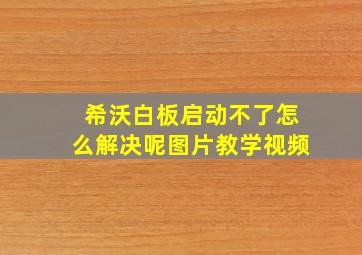 希沃白板启动不了怎么解决呢图片教学视频